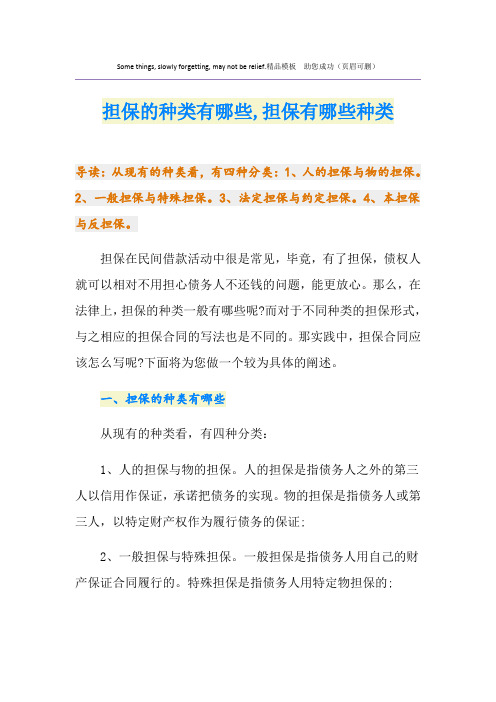 Some things, slowly forgetting, may not be relief.精品模板　助您成功（页眉可删）

担保的种类有哪些,担保有哪些种类

导读：从现有的种类看，有四种分类：1、人的担保与物的担保。2、一般担保与特殊担保。3、法定担保与约定担保。4、本担保与反担保。

担保在民间借款活动中很是常见，毕竟，有了担保，债权人就可以相对不用担心债务人不还钱的问题，能更放心。那么，在法律上，担保的种类一般有哪些呢?而对于不同种类的担保形式，与之相应的担保合同的写法也是不同的。那实践中，担保合同应该怎么写呢?下面将为您做一个较为具体的阐述。

一、担保的种类有哪些

从现有的种类看，有四种分类：

1、人的担保与物的担保。人的担保是指债务人之外的第三人以信用作保证，承诺把债务的实现。物的担保是指债务人或第三人，以特定财产权作为履行债务的保证；

2、一般担保与特殊担保。一般担保是指债务人用自己的财产保证合同履行的。特殊担保是指债务人用特定物担保的；